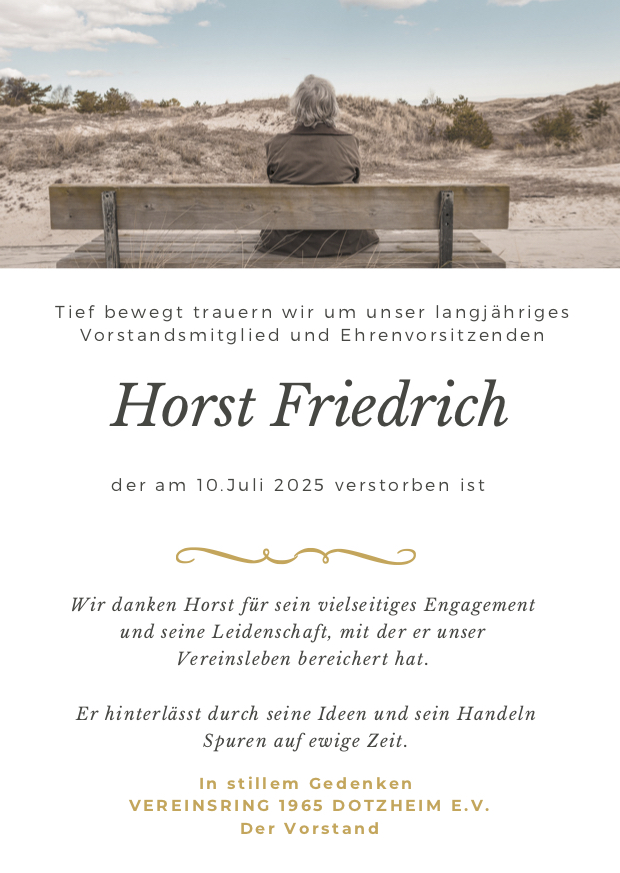 Tief bewegt trauern wir um unser langjähriges Vorstandsmitglied und Ehrenvorsitzenden

Horst Friedrich

der am 10.Juli 2025 verstorben ist

Wir danken Horst für sein vielseitiges Engagement und seine Leidenschaft, mit der er unser Vereinsleben bereichert hat.

Er hinterlässt durch seine Ideen und sein Handeln Spuren auf ewige Zeit.

In stillem Gedenken
VEREINSRING 1965 DOTZHEIM E.V.
Der Vorstand